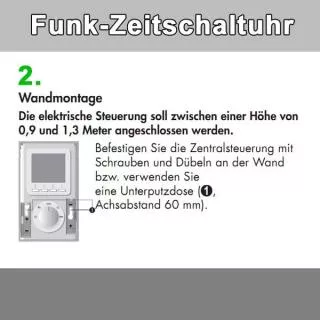 Funk-Zeitschaltuhr

2.

Wandmontage

Die elektrische Steuerung soll zwischen einer Höhe von 0,9 und 1,3 Meter angeschlossen werden.

Befestigen Sie die Zentralsteuerung mit Schrauben und Dübeln an der Wand bzw. verwenden Sie eine Unterputzdose (❶, Achsabstand 60 mm).

1